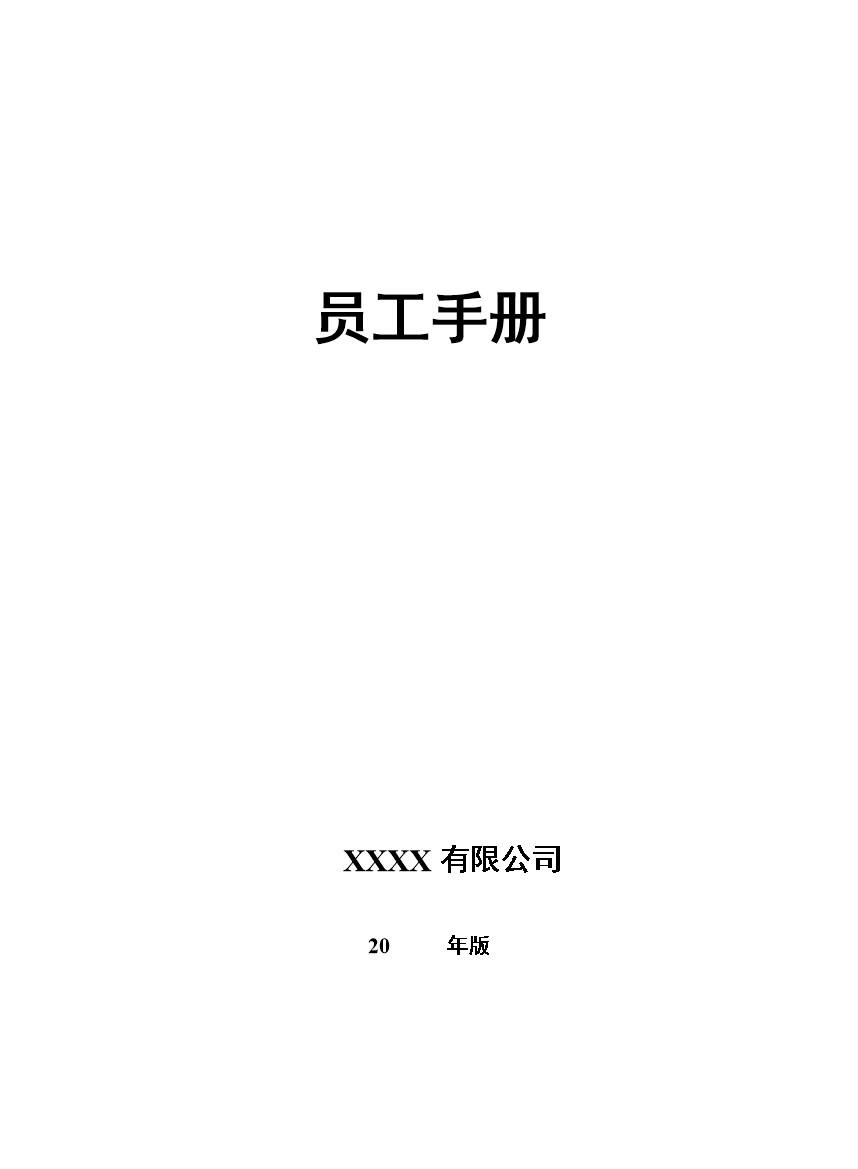 员工手册

XXXX 有限公司

20 年版